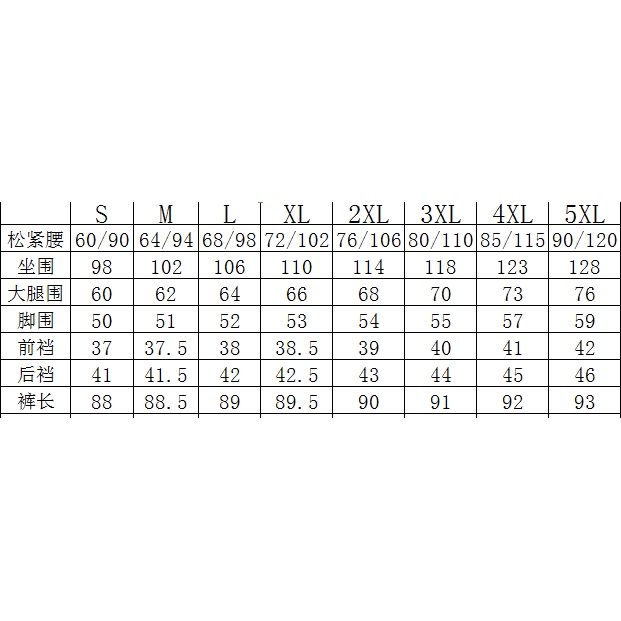 | | S | M | L | XL | 2XL | 3XL | 4XL | 5XL |
|---|---|---|---|---|---|---|---|---|
| 松紧腰 | 60/90 | 64/94 | 68/98 | 72/102 | 76/106 | 80/110 | 85/115 | 90/120 |
| 坐围 | 98 | 102 | 106 | 110 | 114 | 118 | 123 | 128 |
| 大腿围 | 60 | 62 | 64 | 66 | 68 | 70 | 73 | 76 |
| 脚围 | 50 | 51 | 52 | 53 | 54 | 55 | 57 | 59 |
| 前裆 | 37 | 37.5 | 38 | 38.5 | 39 | 40 | 41 | 42 |
| 后裆 | 41 | 41.5 | 42 | 42.5 | 43 | 44 | 45 | 46 |
| 裤长 | 88 | 88.5 | 89 | 89.5 | 90 | 91 | 92 | 93 |